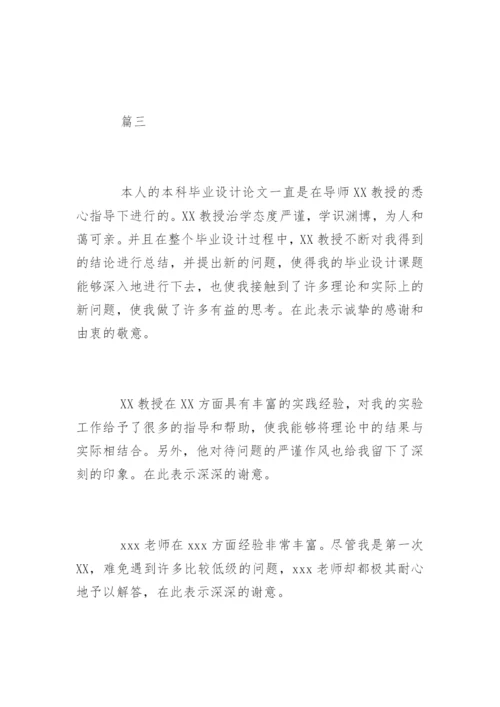 篇三

本人的本科毕业设计论文一直是在导师XX教授的悉心指导下进行的。XX教授治学态度严谨，学识渊博，为人和蔼可亲。并且在整个毕业设计过程中，XX教授不断对我得到的结论进行总结，并提出新的问题，使得我的毕业设计课题能够深入地进行下去，也使我接触到了许多理论和实际上的新问题，使我做了许多有益的思考。在此表示诚挚的感谢和由衷的敬意。

XX教授在XX方面具有丰富的实践经验，对我的实验工作给予了很多的指导和帮助，使我能够将理论中的结果与实际相结合。另外，他对待问题的严谨作风也给我留下了深刻的印象。在此表示深深的谢意。

xxx老师在xxx方面经验非常丰富。尽管我是第一次XX，难免遇到许多比较低级的问题，xxx老师却都极其耐心地予以解答，在此表示深深的谢意。